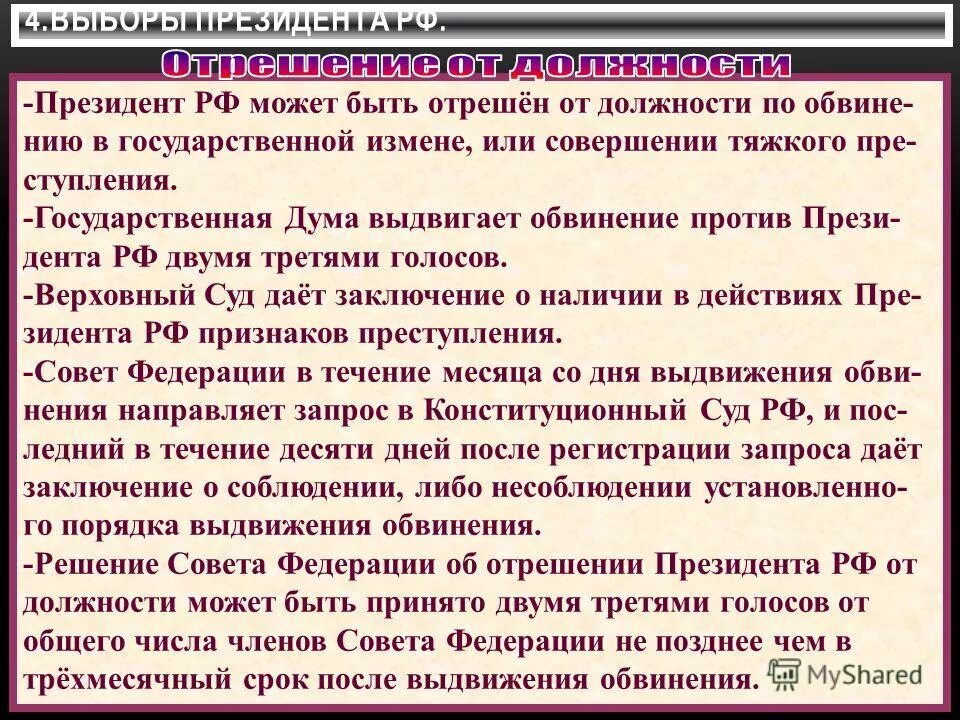 4.ВЫБОРЫ ПРЕЗИДЕНТА РФ.

Отрешение от должности

-Президент РФ может быть отрешён от должности по обвинению в государственной измене, или совершении тяжкого преступления.
-Государственная Дума выдвигает обвинение против Президента РФ двумя третями голосов.
-Верховный Суд даёт заключение о наличии в действиях Президента РФ признаков преступления.
-Совет Федерации в течение месяца со дня выдвижения обвинения направляет запрос в Конституционный Суд РФ, и последний в течение десяти дней после регистрации запроса даёт заключение о соблюдении, либо несоблюдении установленного порядка выдвижения обвинения.
-Решение Совета Федерации об отрешении Президента РФ от должности может быть принято двумя третями голосов от общего числа членов Совета Федерации не позднее чем в трёхмесячный срок после выдвижения обвинения.

MyShared